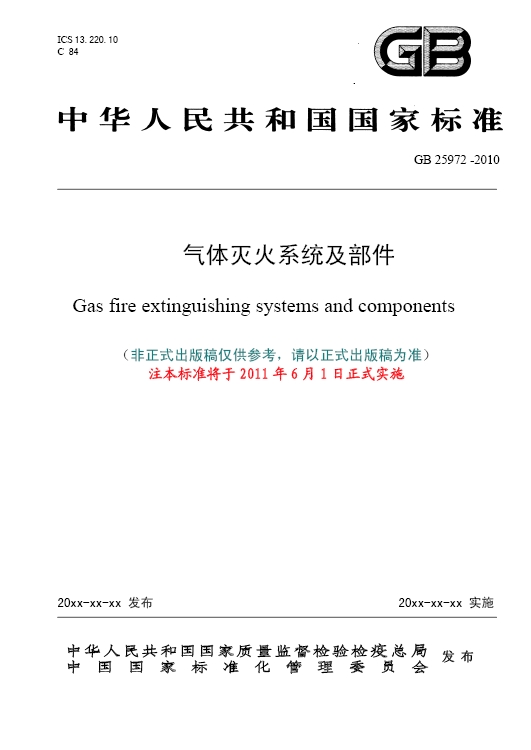 ICS 13. 220. 10
C 84

GB

中华人民共和国国家标准

GB 25972 -2010

气体灭火系统及部件

Gas fire extinguishing systems and components

（非正式出版稿仅供参考，请以正式出版稿为准）
注本标准将于 2011 年 6 月 1 日正式实施

20xx-xx-xx 发布

20xx-xx-xx 实施

中华人民共和国国家质量监督检验检疫总局
中国国家标准化管理委员会
发布